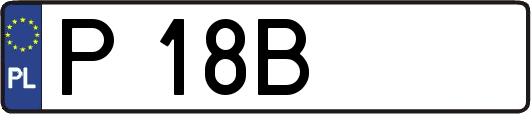 PL
P 18B